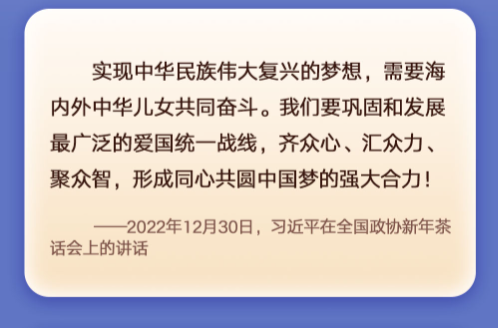 实现中华民族伟大复兴的梦想，需要海内外中华儿女共同奋斗。我们要巩固和发展最广泛的爱国统一战线，齐众心、汇众力、聚众智，形成同心共圆中国梦的强大合力！

——2022年12月30日，习近平在全国政协新年茶话会上的讲话